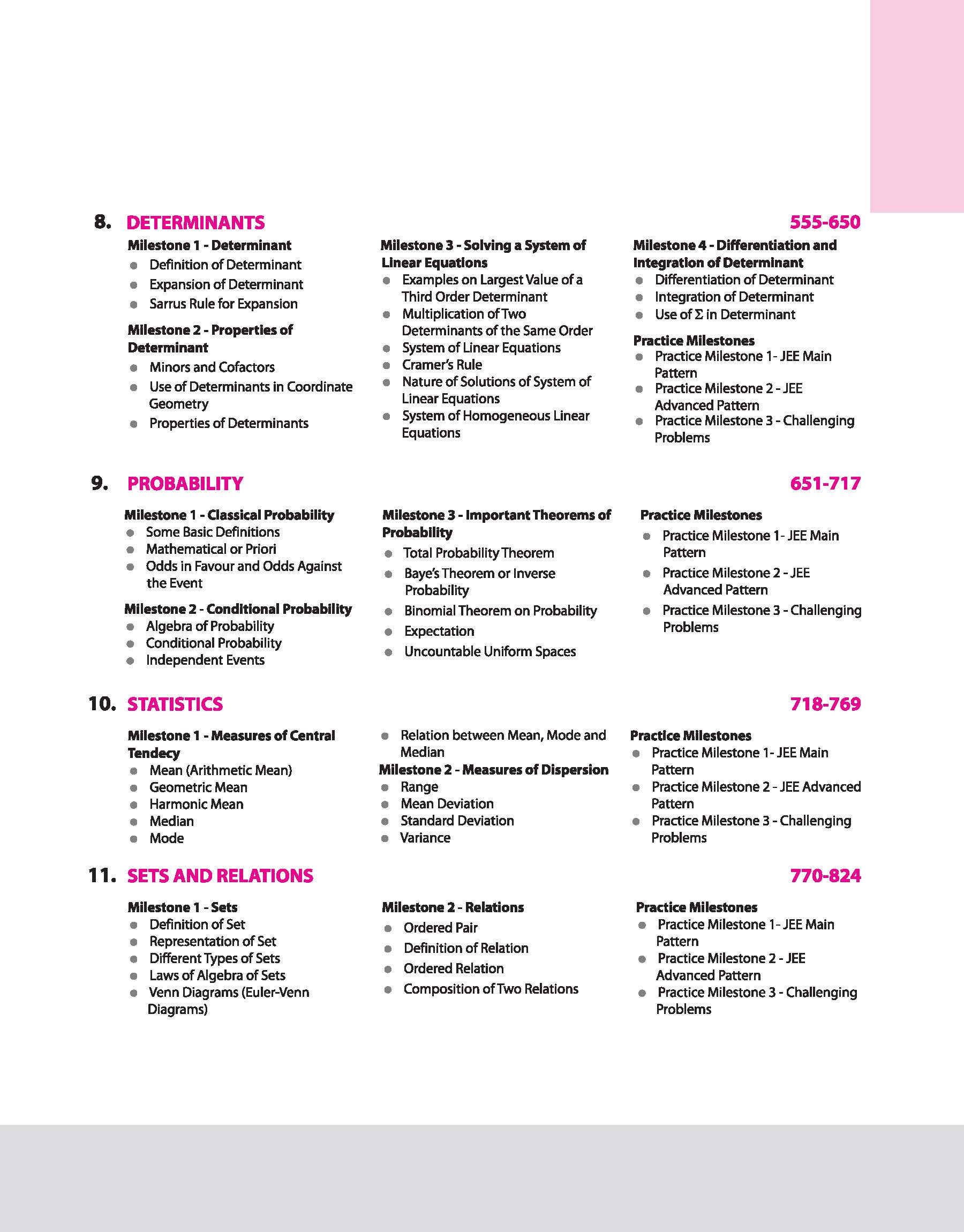 8. DETERMINANTS 555-650

Milestone 1 - Determinant
- Definition of Determinant
- Expansion of Determinant
- Sarrus Rule for Expansion

Milestone 2 - Properties of Determinant
- Minors and Cofactors
- Use of Determinants in Coordinate Geometry
- Properties of Determinants

Milestone 3 - Solving a System of Linear Equations
- Examples on Largest Value of a Third Order Determinant
- Multiplication of Two Determinants of the Same Order
- System of Linear Equations
- Cramer's Rule
- Nature of Solutions of System of Linear Equations
- System of Homogeneous Linear Equations

Milestone 4 - Differentiation and Integration of Determinant
- Differentiation of Determinant
- Integration of Determinant
- Use of $\Sigma$ in Determinant

Practice Milestones
- Practice Milestone 1- JEE Main Pattern
- Practice Milestone 2 - JEE Advanced Pattern
- Practice Milestone 3 - Challenging Problems

9. PROBABILITY 651-717

Milestone 1 - Classical Probability
- Some Basic Definitions
- Mathematical or Priori
- Odds in Favour and Odds Against the Event

Milestone 2 - Conditional Probability
- Algebra of Probability
- Conditional Probability
- Independent Events

Milestone 3 - Important Theorems of Probability
- Total Probability Theorem
- Baye's Theorem or Inverse Probability
- Binomial Theorem on Probability
- Expectation
- Uncountable Uniform Spaces

Practice Milestones
- Practice Milestone 1- JEE Main Pattern
- Practice Milestone 2 - JEE Advanced Pattern
- Practice Milestone 3 - Challenging Problems

10. STATISTICS 718-769

Milestone 1 - Measures of Central Tendecy
- Mean (Arithmetic Mean)
- Geometric Mean
- Harmonic Mean
- Median
- Mode
- Relation between Mean, Mode and Median

Milestone 2 - Measures of Dispersion
- Range
- Mean Deviation
- Standard Deviation
- Variance

Practice Milestones
- Practice Milestone 1- JEE Main Pattern
- Practice Milestone 2 - JEE Advanced Pattern
- Practice Milestone 3 - Challenging Problems

11. SETS AND RELATIONS 770-824

Milestone 1 - Sets
- Definition of Set
- Representation of Set
- Different Types of Sets
- Laws of Algebra of Sets
- Venn Diagrams (Euler-Venn Diagrams)

Milestone 2 - Relations
- Ordered Pair
- Definition of Relation
- Ordered Relation
- Composition of Two Relations

Practice Milestones
- Practice Milestone 1- JEE Main Pattern
- Practice Milestone 2 - JEE Advanced Pattern
- Practice Milestone 3 - Challenging Problems